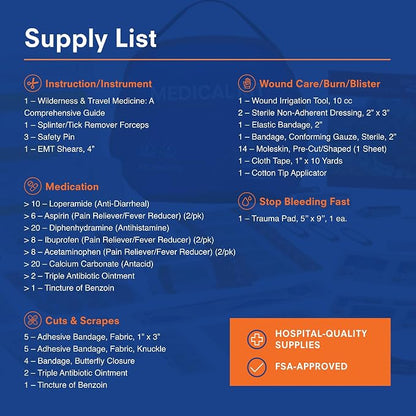 Supply List

Instruction/Instrument

1 – Wilderness & Travel Medicine: A Comprehensive Guide
1 – Splinter/Tick Remover Forceps
3 – Safety Pin
1 – EMT Shears, 4"

Medication

> 10 – Loperamide (Anti-Diarrheal)
> 6 – Aspirin (Pain Reliever/Fever Reducer) (2/pk)
> 20 – Diphenhydramine (Antihistamine)
> 8 – Ibuprofen (Pain Reliever/Fever Reducer) (2/pk)
> 8 – Acetaminophen (Pain Reliever/Fever Reducer) (2/pk)
> 20 – Calcium Carbonate (Antacid)
> 2 – Triple Antibiotic Ointment
> 1 – Tincture of Benzoin

Cuts & Scrapes

5 – Adhesive Bandage, Fabric, 1" x 3"
5 – Adhesive Bandage, Fabric, Knuckle
4 – Bandage, Butterfly Closure
2 – Triple Antibiotic Ointment
1 – Tincture of Benzoin

Wound Care/Burn/Blister

1 – Wound Irrigation Tool, 10 cc
2 – Sterile Non-Adherent Dressing, 2" x 3"
1 – Elastic Bandage, 2"
1 – Bandage, Conforming Gauze, Sterile, 2"
14 – Moleskin, Pre-Cut/Shaped (1 Sheet)
1 – Cloth Tape, 1" x 10 Yards
1 – Cotton Tip Applicator

Stop Bleeding Fast

1 – Trauma Pad, 5" x 9", 1 ea.

HOSPITAL-QUALITY SUPPLIES

FSA-APPROVED

MEDICAL